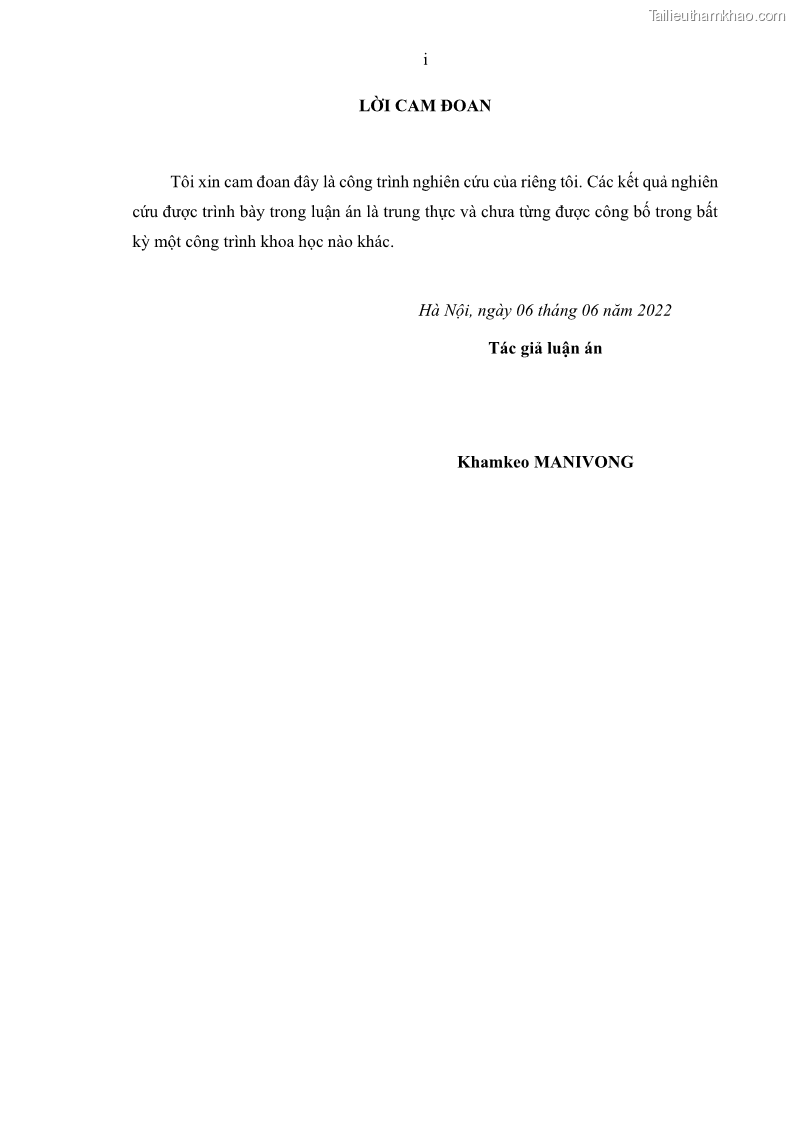 Tailieuthamkhao.com

i

LỜI CAM ĐOAN

Tôi xin cam đoan đây là công trình nghiên cứu của riêng tôi. Các kết quả nghiên cứu được trình bày trong luận án là trung thực và chưa từng được công bố trong bất kỳ một công trình khoa học nào khác.

Hà Nội, ngày 06 tháng 06 năm 2022

Tác giả luận án

Khamkeo MANIVONG